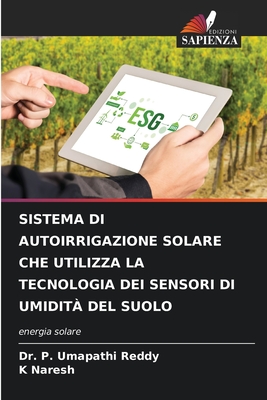 EDIZIONI
SAPIENZA

ESG

SISTEMA DI AUTOIRRIGAZIONE SOLARE CHE UTILIZZA LA TECNOLOGIA DEI SENSORI DI UMIDITÀ DEL SUOLO

energia solare

Dr. P. Umapathi Reddy
K Naresh